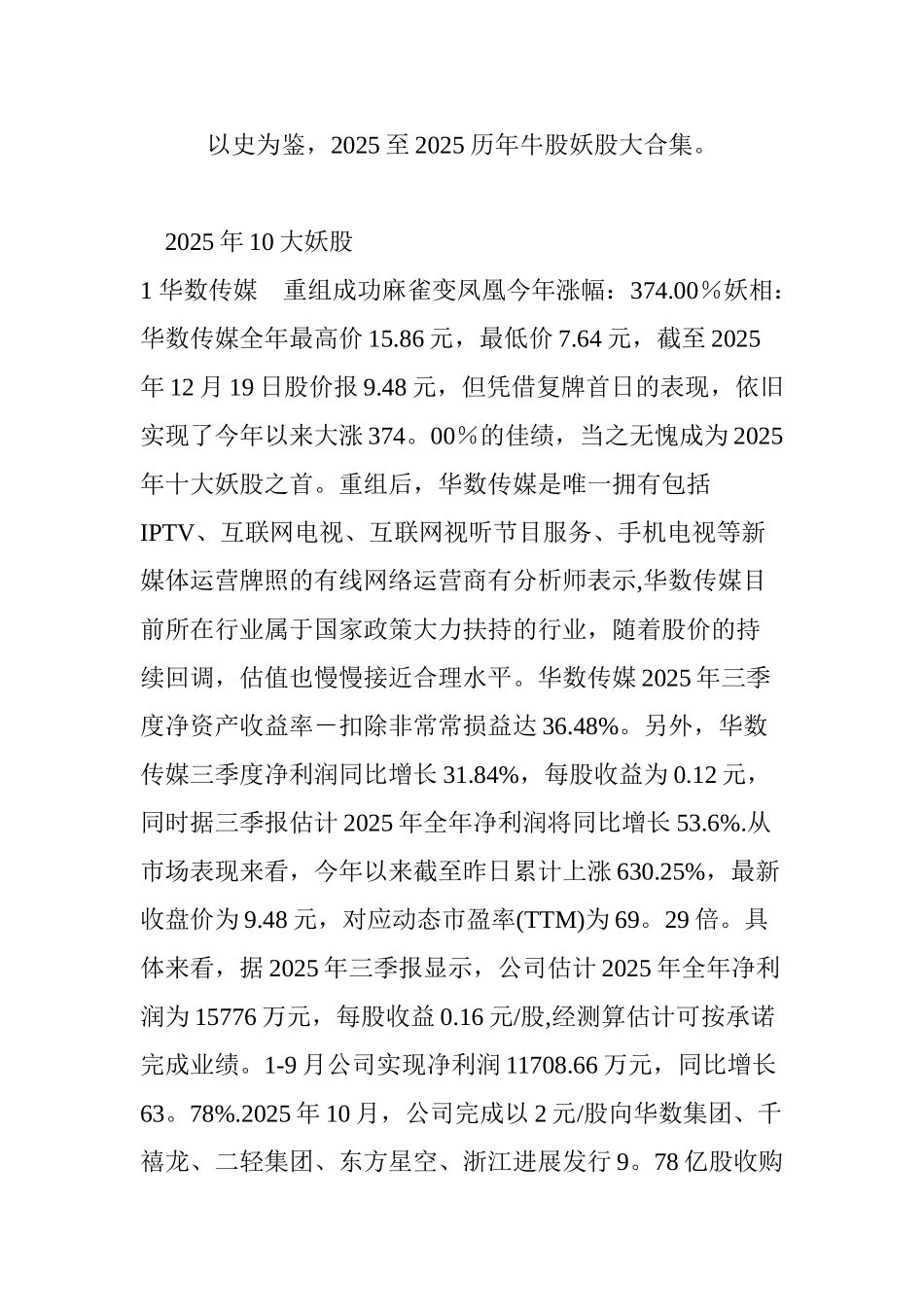 以史为鉴，2025 至 2025 历年牛股妖股大合集。

2025 年 10 大妖股

1 华数传媒　重组成功麻雀变凤凰今年涨幅：374.00％妖相：华数传媒全年最高价 15.86 元，最低价 7.64 元，截至 2025 年 12 月 19 日股价报 9.48 元，但凭借复牌首日的表现，依旧实现了今年以来大涨 374。00％的佳绩，当之无愧成为 2025 年十大妖股之首。重组后，华数传媒是唯一拥有包括 IPTV、互联网电视、互联网视听节目服务、手机电视等新媒体运营牌照的有线网络运营商有分析师表示,华数传媒目前所在行业属于国家政策大力扶持的行业，随着股价的持续回调，估值也慢慢接近合理水平。华数传媒 2025 年三季度净资产收益率－扣除非常常损益达 36.48%。另外，华数传媒三季度净利润同比增长 31.84%，每股收益为 0.12 元，同时据三季报估计 2025 年全年净利润将同比增长 53.6%.从市场表现来看，今年以来截至昨日累计上涨 630.25%，最新收盘价为 9.48 元，对应动态市盈率(TTM)为 69。29 倍。具体来看，据 2025 年三季报显示，公司估计 2025 年全年净利润为 15776 万元，每股收益 0.16 元/股,经测算估计可按承诺完成业绩。1-9 月公司实现净利润 11708.66 万元，同比增长 63。78%.2025 年 10 月，公司完成以 2 元/股向华数集团、千禧龙、二轻集团、东方星空、浙江进展发行 9。78 亿股收购